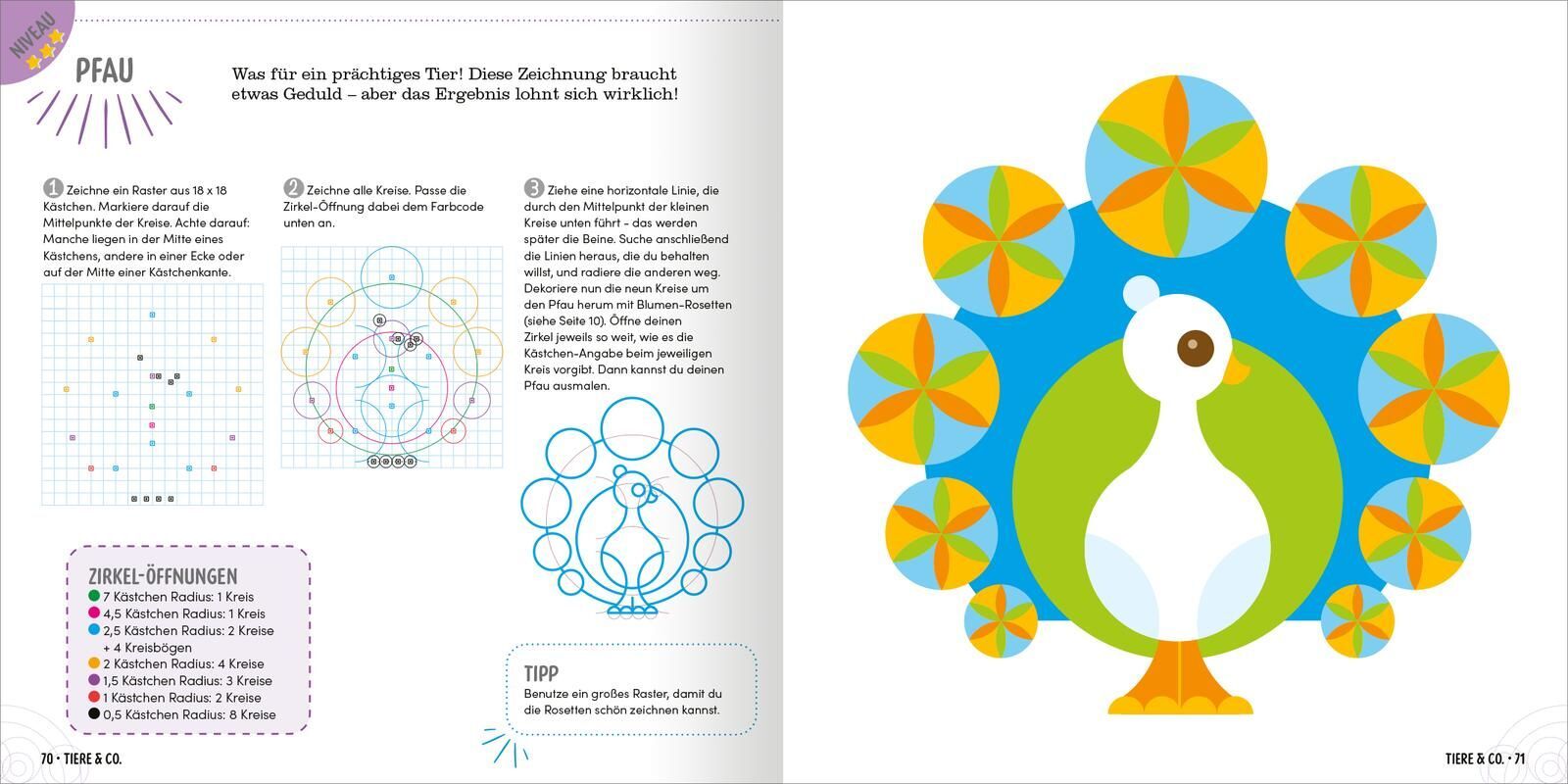 NIVEAU

PFAU

Was für ein prächtiges Tier! Diese Zeichnung braucht etwas Geduld – aber das Ergebnis lohnt sich wirklich!

1 Zeichne ein Raster aus 18 x 18 Kästchen. Markiere darauf die Mittelpunkte der Kreise. Achte darauf: Manche liegen in der Mitte eines Kästchens, andere in einer Ecke oder auf der Mitte einer Kästchenkante.

2 Zeichne alle Kreise. Passe die Zirkel-Öffnung dabei dem Farbcode unten an.

3 Ziehe eine horizontale Linie, die durch den Mittelpunkt der kleinen Kreise unten führt - das werden später die Beine. Suche anschließend die Linien heraus, die du behalten willst, und radiere die anderen weg. Dekoriere nun die neun Kreise um den Pfau herum mit Blumen-Rosetten (siehe Seite 10). Öffne deinen Zirkel jeweils so weit, wie es die Kästchen-Angabe beim jeweiligen Kreis vorgibt. Dann kannst du deinen Pfau ausmalen.

ZIRKEL-ÖFFNUNGEN
• 7 Kästchen Radius: 1 Kreis
• 4,5 Kästchen Radius: 1 Kreis
• 2,5 Kästchen Radius: 2 Kreise + 4 Kreisbögen
• 2 Kästchen Radius: 4 Kreise
• 1,5 Kästchen Radius: 3 Kreise
• 1 Kästchen Radius: 2 Kreise
• 0,5 Kästchen Radius: 8 Kreise

TIPP
Benutze ein großes Raster, damit du die Rosetten schön zeichnen kannst.

70 • TIERE & CO.

TIERE & CO. • 71